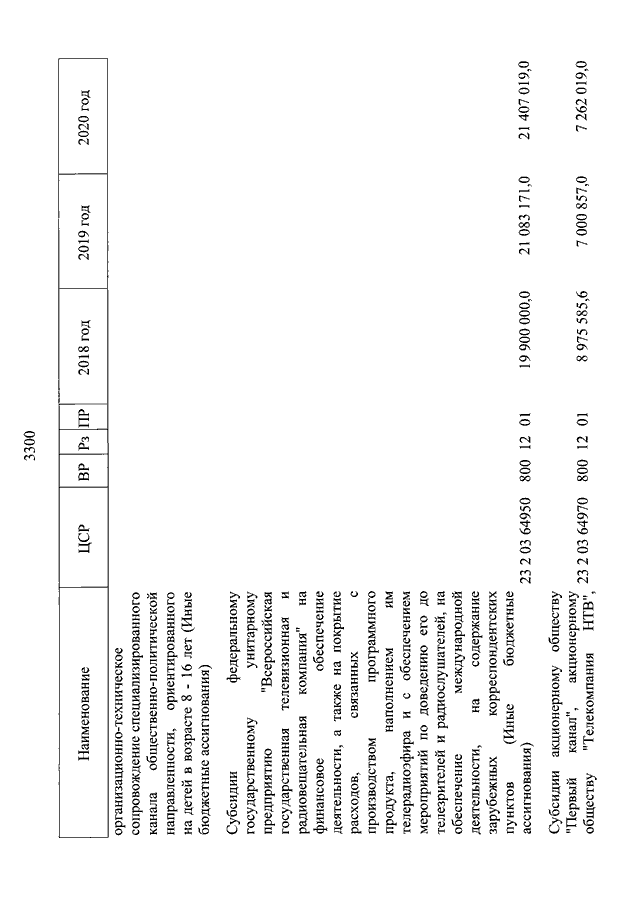 3300

| Наименование | ЦСР | ВР | Рз | ПР | 2018 год | 2019 год | 2020 год |
|---|---|---|---|---|---|---|---|
| организационно-техническое сопровождение специализированного канала общественно-политической направленности, ориентированного на детей в возрасте 8 - 16 лет (Иные бюджетные ассигнования) | | | | | | | |
| Субсидии федеральному государственному унитарному предприятию "Всероссийская государственная телевизионная и радиовещательная компания" на финансовое обеспечение деятельности, а также на покрытие расходов, связанных с производством программного продукта, наполнением им телерадиоэфира и с обеспечением мероприятий по доведению его до телезрителей и радиослушателей, на обеспечение международной деятельности, на содержание зарубежных корреспондентских пунктов (Иные бюджетные ассигнования) | 23 2 03 64950 | 800 | 12 | 01 | 19 900 000,0 | 21 083 171,0 | 21 407 019,0 |
| Субсидии акционерному обществу "Первый канал", акционерному обществу "Телекомпания НТВ", | 23 2 03 64970 | 800 | 12 | 01 | 8 975 585,6 | 7 000 857,0 | 7 262 019,0 |